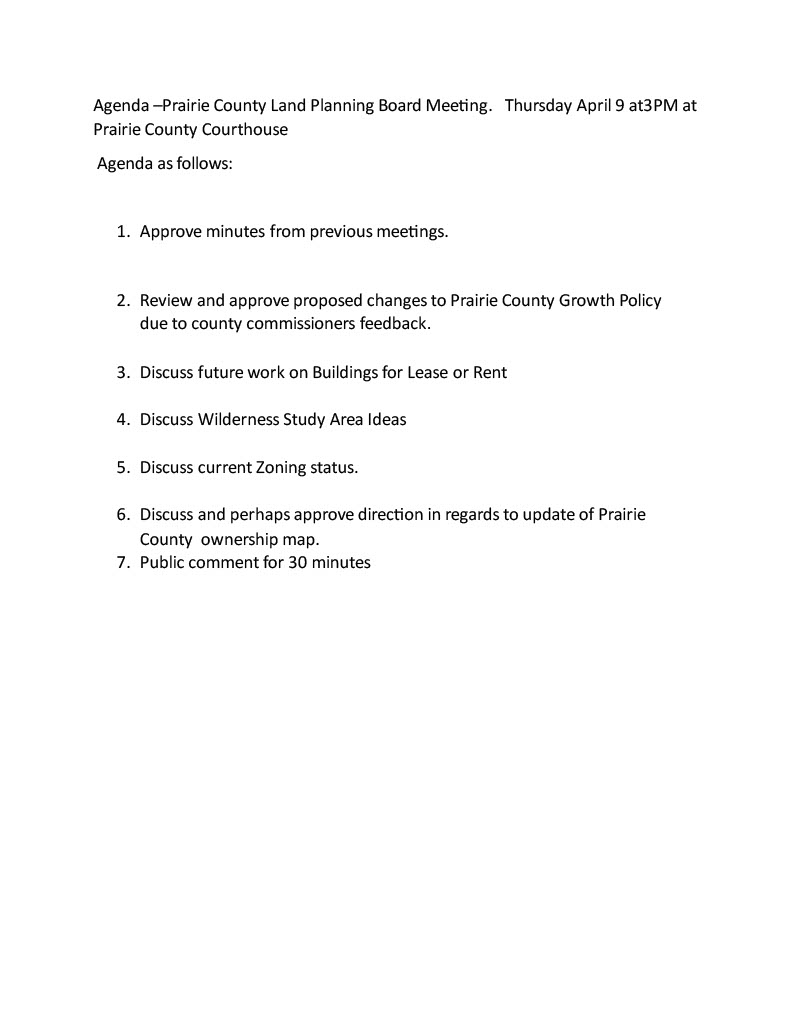 Agenda –Prairie County Land Planning Board Meeting. Thursday April 9 at3PM at Prairie County Courthouse

Agenda as follows:

1. Approve minutes from previous meetings.

2. Review and approve proposed changes to Prairie County Growth Policy due to county commissioners feedback.

3. Discuss future work on Buildings for Lease or Rent

4. Discuss Wilderness Study Area Ideas

5. Discuss current Zoning status.

6. Discuss and perhaps approve direction in regards to update of Prairie County ownership map.
7. Public comment for 30 minutes